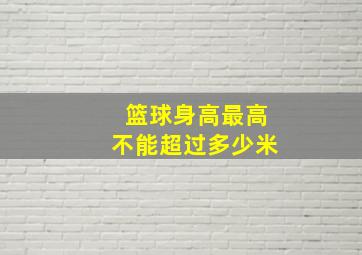 篮球身高最高
不能超过多少米